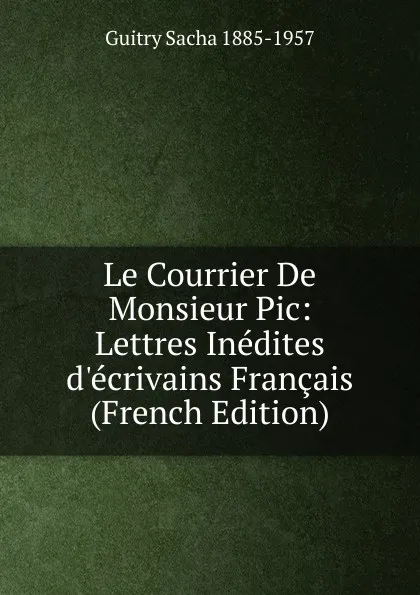 Guitry Sacha 1885-1957

Le Courrier De Monsieur Pic: Lettres Inédites d'écrivains Français (French Edition)